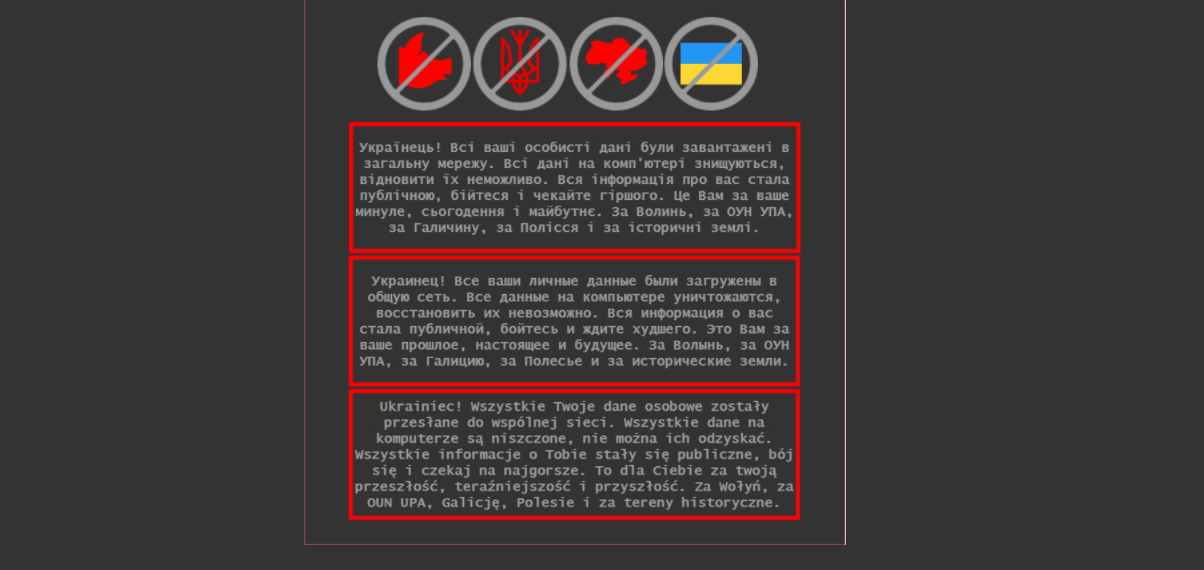 Українець! Всі ваші особисті дані були завантажені в загальну мережу. Всі дані на комп'ютері знищуються, відновити їх неможливо. Вся інформація про вас стала публічною, бійтеся і чекайте гіршого. Це Вам за ваше минуле, сьогодення і майбутнє. За Волинь, за ОУН УПА, за Галичину, за Полісся і за історичні землі.

Украинец! Все ваши личные данные были загружены в общую сеть. Все данные на компьютере уничтожаются, восстановить их невозможно. Вся информация о вас стала публичной, бойтесь и ждите худшего. Это Вам за ваше прошлое, настоящее и будущее. За Волынь, за ОУН УПА, за Галицию, за Полесье и за исторические земли.

Ukrainiec! Wszystkie Twoje dane osobowe zostały przesłane do wspólnej sieci. Wszystkie dane na komputerze są niszczone, nie można ich odzyskać. Wszystkie informacje o Tobie stały się publiczne, bój się i czekaj na najgorsze. To dla Ciebie za twoją przeszłość, teraźniejszość i przyszłość. Za Wołyń, za OUN UPA, Galicję, Polesie i za tereny historyczne.